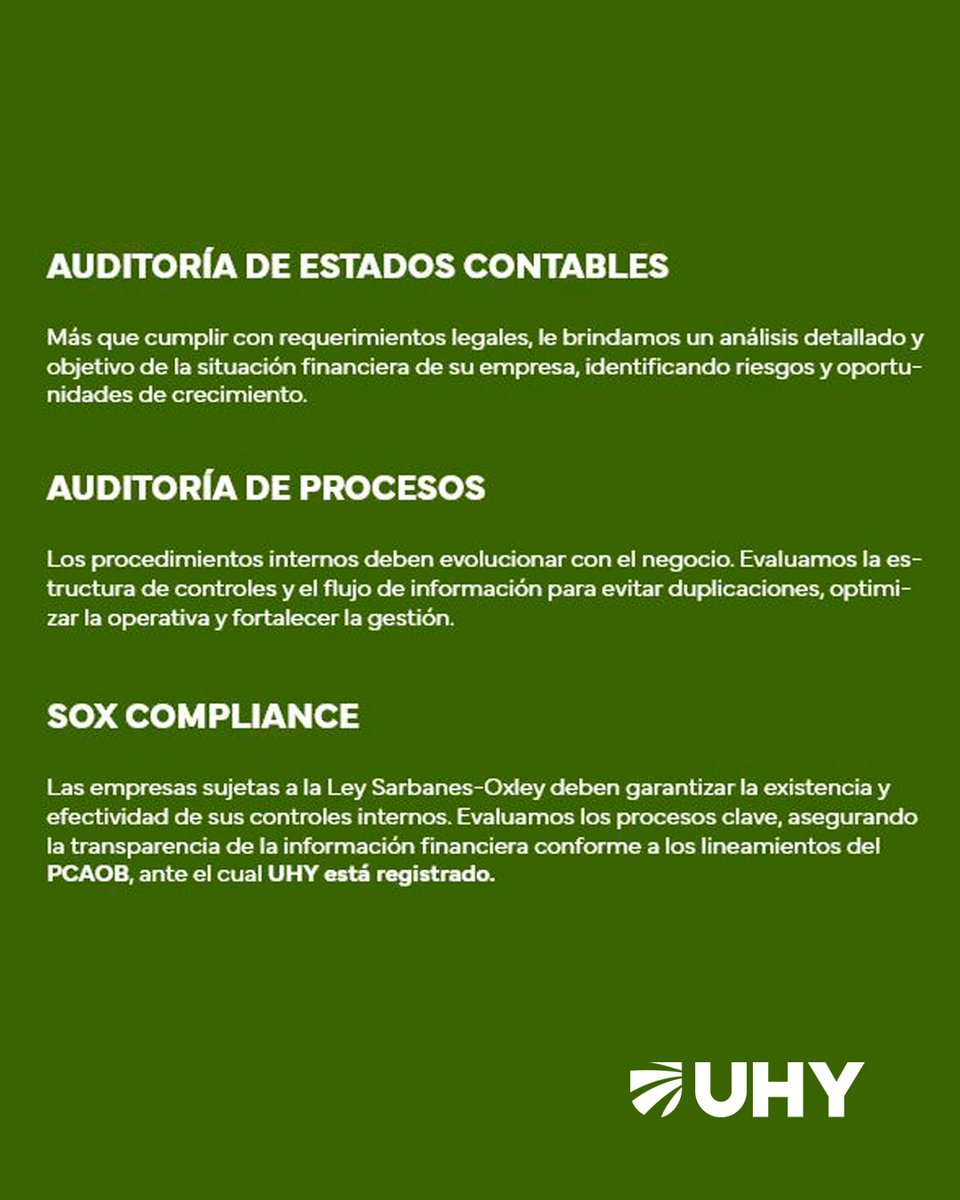 AUDITORÍA DE ESTADOS CONTABLES

Más que cumplir con requerimientos legales, le brindamos un análisis detallado y objetivo de la situación financiera de su empresa, identificando riesgos y oportunidades de crecimiento.

AUDITORÍA DE PROCESOS

Los procedimientos internos deben evolucionar con el negocio. Evaluamos la estructura de controles y el flujo de información para evitar duplicaciones, optimizar la operativa y fortalecer la gestión.

SOX COMPLIANCE

Las empresas sujetas a la Ley Sarbanes-Oxley deben garantizar la existencia y efectividad de sus controles internos. Evaluamos los procesos clave, asegurando la transparencia de la información financiera conforme a los lineamientos del PCAOB, ante el cual UHY está registrado.

UHY